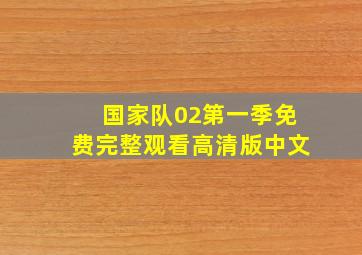 国家队02第一季免费完整观看高清版中文